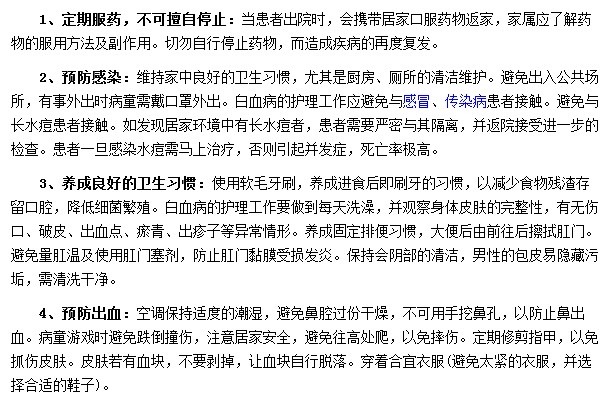 1、定期服药，不可擅自停止：当患者出院时，会携带居家口服药物返家，家属应了解药物的服用方法及副作用。切勿自行停止药物，而造成疾病的再度复发。

2、预防感染：维持家中良好的卫生习惯，尤其是厨房、厕所的清洁维护。避免出入公共场所，有事外出时病童需戴口罩外出。白血病的护理工作应避免与感冒、传染病患者接触。避免与长水痘患者接触。如发现居家环境中有长水痘者，患者需要严密与其隔离，并返院接受进一步的检查。患者一旦感染水痘需马上治疗，否则引起并发症，死亡率极高。

3、养成良好的卫生习惯：使用软毛牙刷，养成进食后即刷牙的习惯，以减少食物残渣存留口腔，降低细菌繁殖。白血病的护理工作要做到每天洗澡，并观察身体皮肤的完整性，有无伤口、破皮、出血点、瘀青、出疹子等异常情形。养成固定排便习惯，大便后由前往后擦拭肛门。避免量肛温及使用肛门塞剂，防止肛门黏膜受损发炎。保持会阴部的清洁，男性的包皮易隐藏污垢，需清洗干净。

4、预防出血：空调保持适度的潮湿，避免鼻腔过份干燥，不可用手挖鼻孔，以防止鼻出血。病童游戏时避免跌倒撞伤，注意居家安全，避免往高处爬，以免摔伤。定期修剪指甲，以免抓伤皮肤。皮肤若有血块，不要剥掉，让血块自行脱落。穿着合宜衣服(避免太紧的衣服，并选择合适的鞋子)。